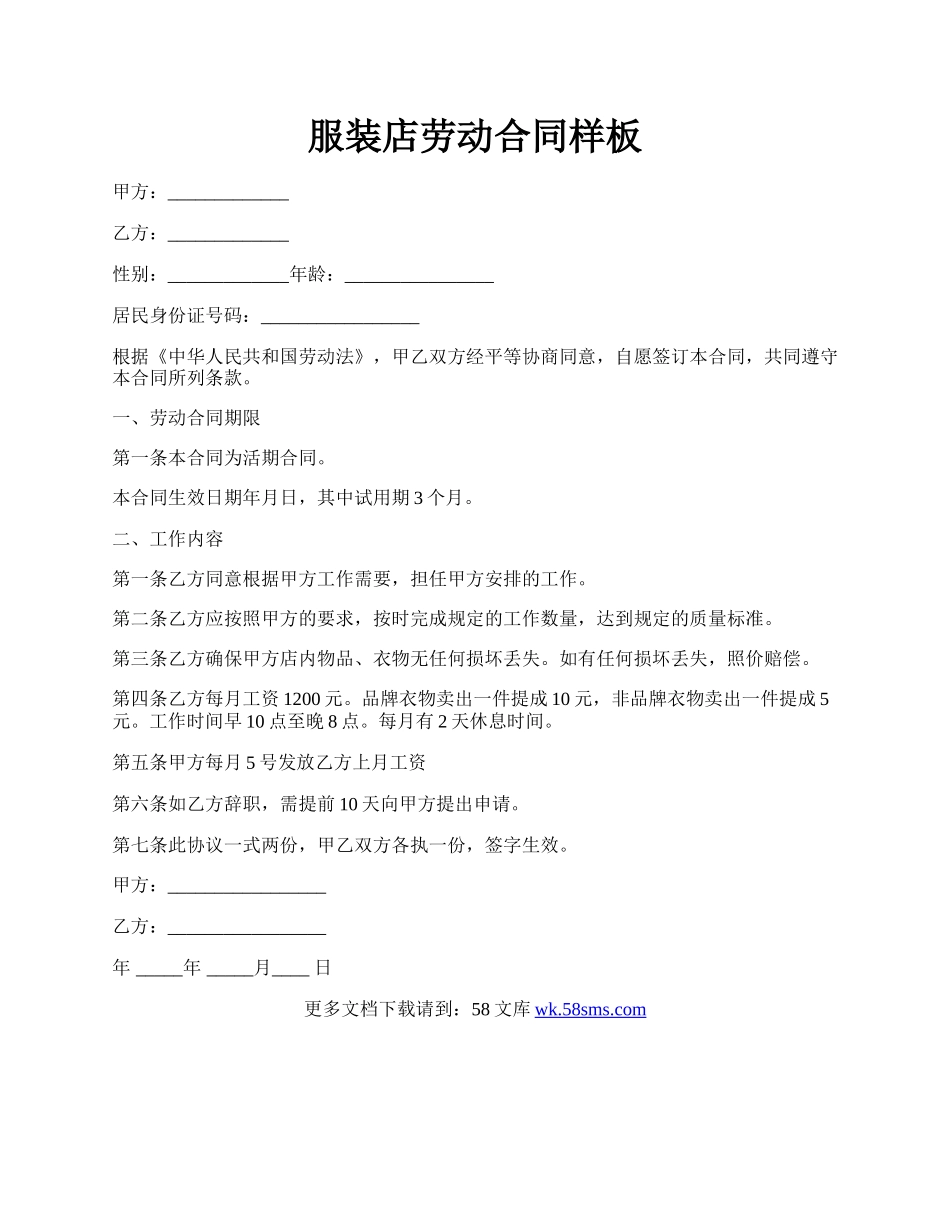 服装店劳动合同样板

甲方：_____________

乙方：_____________

性别：_____________年龄：________________

居民身份证号码：_________________

根据《中华人民共和国劳动法》，甲乙双方经平等协商同意，自愿签订本合同，共同遵守本合同所列条款。

一、劳动合同期限

第一条本合同为活期合同。

本合同生效日期年月日，其中试用期 3 个月。

二、工作内容

第一条乙方同意根据甲方工作需要，担任甲方安排的工作。

第二条乙方应按照甲方的要求，按时完成规定的工作数量，达到规定的质量标准。

第三条乙方确保甲方店内物品、衣物无任何损坏丢失。如有任何损坏丢失，照价赔偿。

第四条乙方每月工资 1200 元。品牌衣物卖出一件提成 10 元，非品牌衣物卖出一件提成 5 元。工作时间早 10 点至晚 8 点。每月有 2 天休息时间。

第五条甲方每月 5 号发放乙方上月工资

第六条如乙方辞职，需提前 10 天向甲方提出申请。

第七条此协议一式两份，甲乙双方各执一份，签字生效。

甲方：_________________

乙方：_________________

年 _____年 _____月____ 日

更多文档下载请到：58 文库 wk.58sms.com